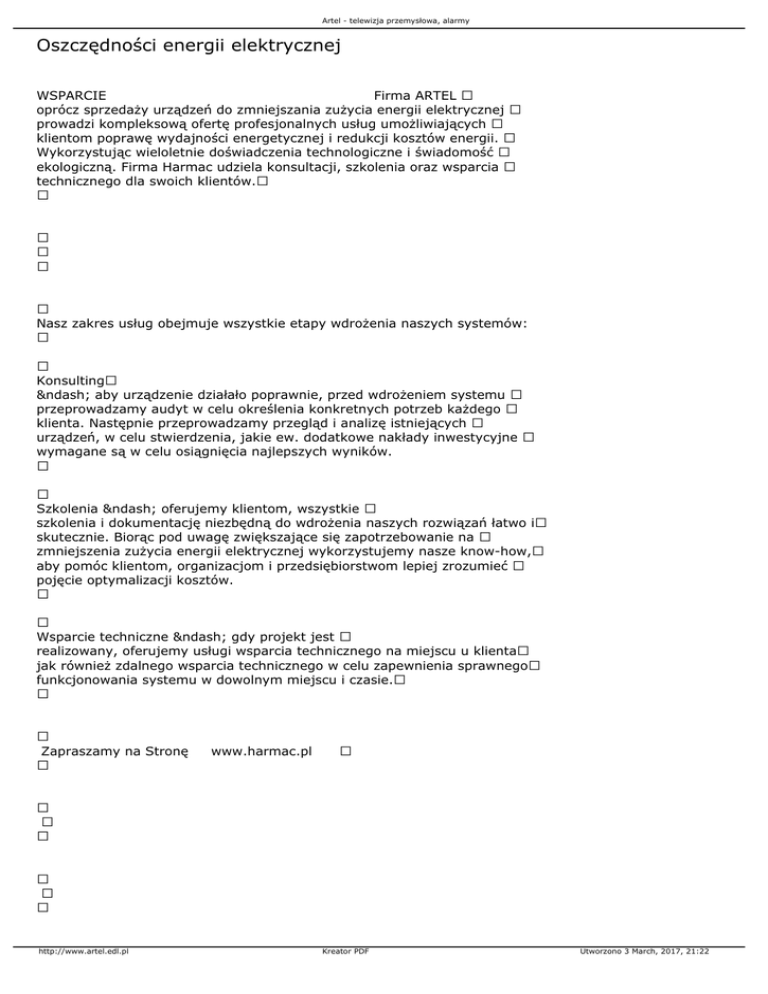 Artel - telewizja przemysłowa, alarmy

Oszczędności energii elektrycznej

WSPARCIE Firma ARTEL □
oprócz sprzedaży urządzeń do zmniejszania zużycia energii elektrycznej □
prowadzi kompleksową ofertę profesjonalnych usług umożliwiających □
klientom poprawę wydajności energetycznej i redukcji kosztów energii. □
Wykorzystując wieloletnie doświadczenia technologiczne i świadomość □
ekologiczną. Firma Harmac udziela konsultacji, szkolenia oraz wsparcia □
technicznego dla swoich klientów.□
□

□
□
□

□
Nasz zakres usług obejmuje wszystkie etapy wdrożenia naszych systemów:
□

□
Konsulting□
&ndash; aby urządzenie działało poprawnie, przed wdrożeniem systemu □
przeprowadzamy audyt w celu określenia konkretnych potrzeb każdego □
klienta. Następnie przeprowadzamy przegląd i analizę istniejących □
urządzeń, w celu stwierdzenia, jakie ew. dodatkowe nakłady inwestycyjne □
wymagane są w celu osiągnięcia najlepszych wyników.
□

□
Szkolenia &ndash; oferujemy klientom, wszystkie □
szkolenia i dokumentację niezbędną do wdrożenia naszych rozwiązań łatwo i□
skutecznie. Biorąc pod uwagę zwiększające się zapotrzebowanie na □
zmniejszenia zużycia energii elektrycznej wykorzystujemy nasze know-how,□
aby pomóc klientom, organizacjom i przedsiębiorstwom lepiej zrozumieć □
pojęcie optymalizacji kosztów.
□

□
Wsparcie techniczne &ndash; gdy projekt jest □
realizowany, oferujemy usługi wsparcia technicznego na miejscu u klienta□
jak również zdalnego wsparcia technicznego w celu zapewnienia sprawnego□
funkcjonowania systemu w dowolnym miejscu i czasie.□
□

□
Zapraszamy na Stronę www.harmac.pl □
□

□
□
□

□
□
□

http://www.artel.edl.pl Kreator PDF Utworzono 3 March, 2017, 21:22